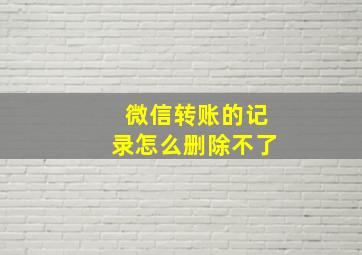 微信转账的记录怎么删除不了